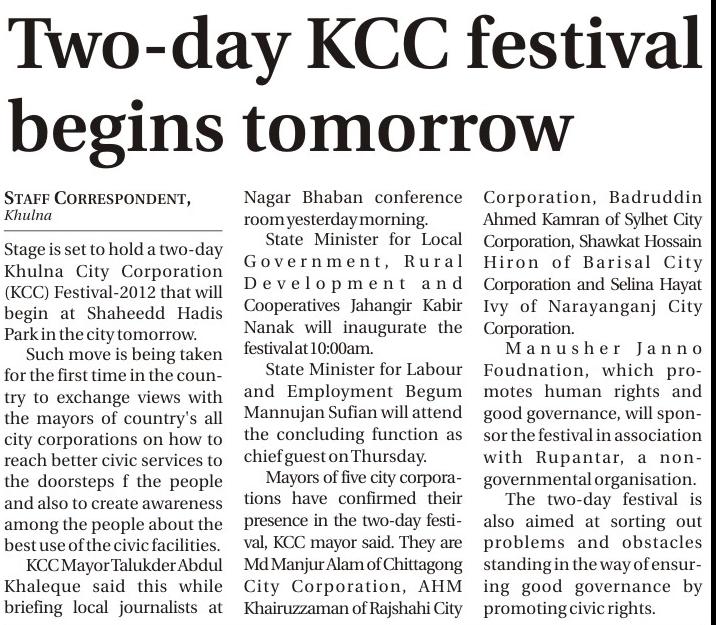 Two-day KCC festival begins tomorrow

STAFF CORRESPONDENT,
Khulna

Stage is set to hold a two-day Khulna City Corporation (KCC) Festival-2012 that will begin at Shaheedd Hadis Park in the city tomorrow.

Such move is being taken for the first time in the country to exchange views with the mayors of country's all city corporations on how to reach better civic services to the doorsteps f the people and also to create awareness among the people about the best use of the civic facilities.

KCC Mayor Talukder Abdul Khaleque said this while briefing local journalists at Nagar Bhaban conference room yesterday morning.

State Minister for Local Government, Rural Development and Cooperatives Jahangir Kabir Nanak will inaugurate the festival at 10:00am.

State Minister for Labour and Employment Begum Mannujan Sufian will attend the concluding function as chief guest on Thursday.

Mayors of five city corporations have confirmed their presence in the two-day festival, KCC mayor said. They are Md Manjur Alam of Chittagong City Corporation, AHM Khairuzzaman of Rajshahi City Corporation, Badruddin Ahmed Kamran of Sylhet City Corporation, Shawkat Hossain Hiron of Barisal City Corporation and Selina Hayat Ivy of Narayanganj City Corporation.

Manusher Janno Foudnation, which promotes human rights and good governance, will sponsor the festival in association with Rupantar, a non-governmental organisation.

The two-day festival is also aimed at sorting out problems and obstacles standing in the way of ensuring good governance by promoting civic rights.